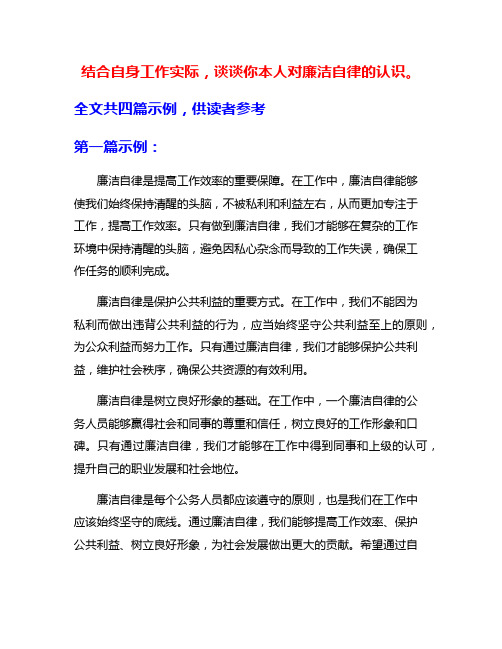 结合自身工作实际，谈谈你本人对廉洁自律的认识。

全文共四篇示例，供读者参考

第一篇示例：

廉洁自律是提高工作效率的重要保障。在工作中，廉洁自律能够使我们始终保持清醒的头脑，不被私利和利益左右，从而更加专注于工作，提高工作效率。只有做到廉洁自律，我们才能够在复杂的工作环境中保持清醒的头脑，避免因私心杂念而导致的工作失误，确保工作任务的顺利完成。

廉洁自律是保护公共利益的重要方式。在工作中，我们不能因为私利而做出违背公共利益的行为，应当始终坚守公共利益至上的原则，为公众利益而努力工作。只有通过廉洁自律，我们才能够保护公共利益，维护社会秩序，确保公共资源的有效利用。

廉洁自律是树立良好形象的基础。在工作中，一个廉洁自律的公务人员能够赢得社会和同事的尊重和信任，树立良好的工作形象和口碑。只有通过廉洁自律，我们才能够在工作中得到同事和上级的认可，提升自己的职业发展和社会地位。

廉洁自律是每个公务人员都应该遵守的原则，也是我们在工作中应该始终坚守的底线。通过廉洁自律，我们能够提高工作效率、保护公共利益、树立良好形象，为社会发展做出更大的贡献。希望通过自